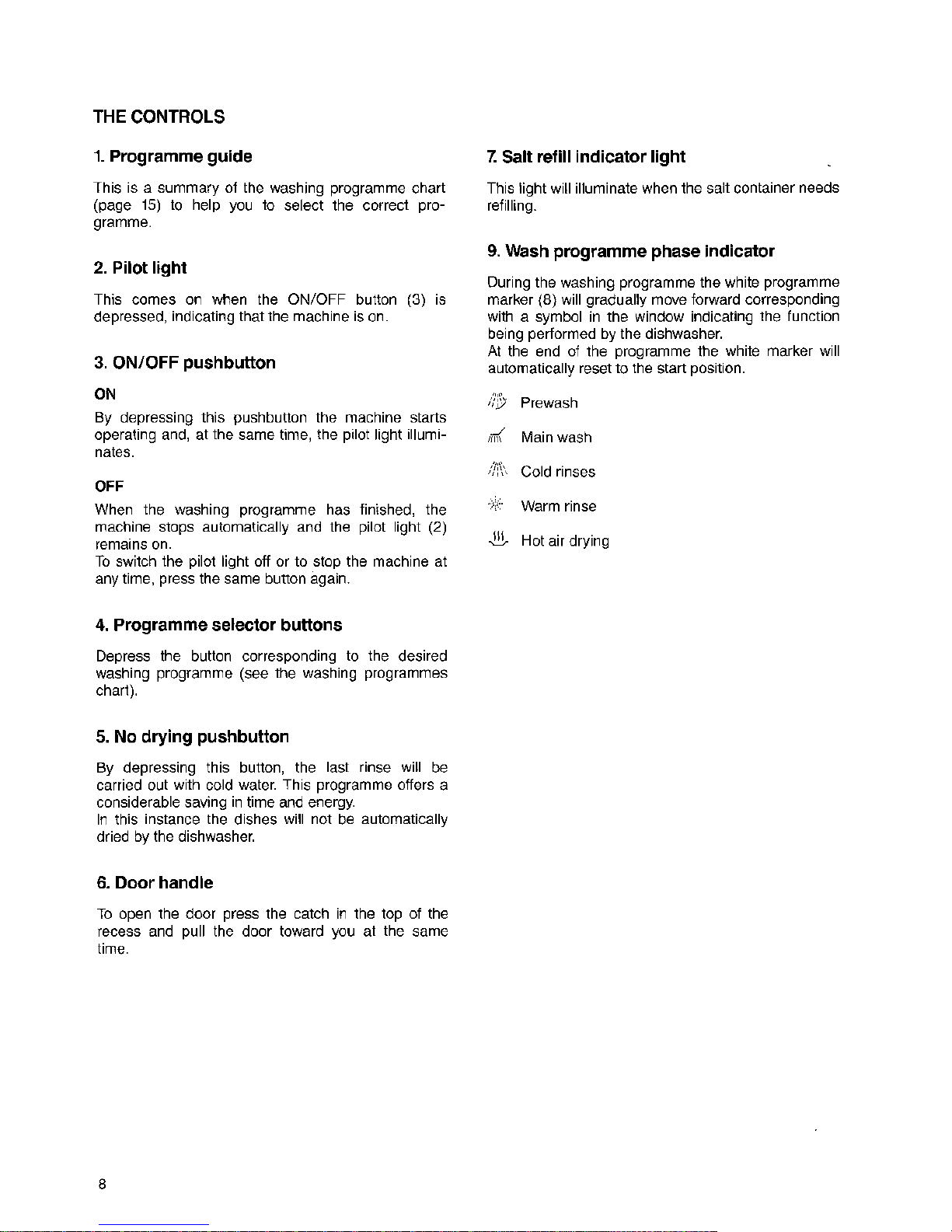 THE CONTROLS

1. Programme guide

This is a summary of the washing programme chart (page 15) to help you to select the correct programme.

2. Pilot light

This comes on when the ON/OFF button (3) is depressed, indicating that the machine is on.

3. ON/OFF pushbutton

ON

By depressing this pushbutton the machine starts operating and, at the same time, the pilot light illuminates.

OFF

When the washing programme has finished, the machine stops automatically and the pilot light (2) remains on.
To switch the pilot light off or to stop the machine at any time, press the same button again.

4. Programme selector buttons

Depress the button corresponding to the desired washing programme (see the washing programmes chart).

5. No drying pushbutton

By depressing this button, the last rinse will be carried out with cold water. This programme offers a considerable saving in time and energy.
In this instance the dishes will not be automatically dried by the dishwasher.

6. Door handle

To open the door press the catch in the top of the recess and pull the door toward you at the same time.

7. Salt refill indicator light

This light will illuminate when the salt container needs refilling.

9. Wash programme phase indicator

During the washing programme the white programme marker (8) will gradually move forward corresponding with a symbol in the window indicating the function being performed by the dishwasher.
At the end of the programme the white marker will automatically reset to the start position.

Prewash

Main wash

Cold rinses

Warm rinse

Hot air drying

8